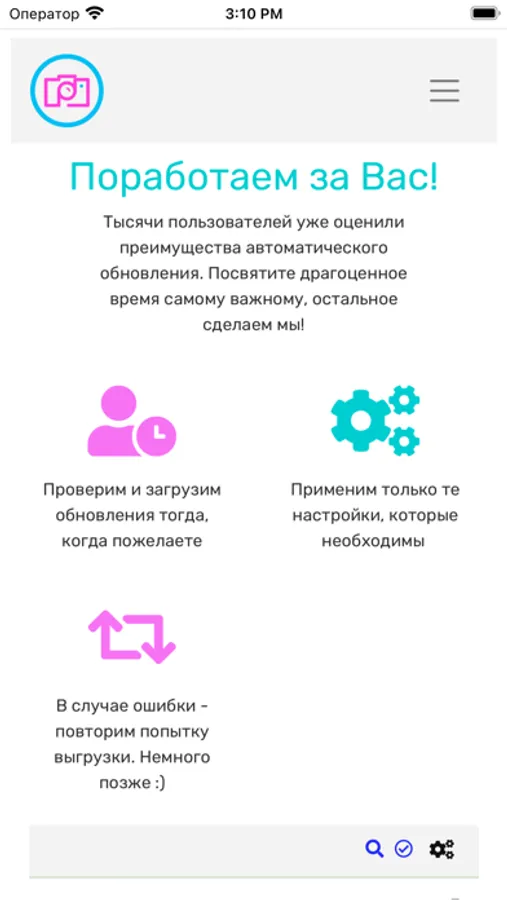 Оператор 3:10 PM

Поработаем за Вас!

Тысячи пользователей уже оценили преимущества автоматического обновления. Посвятите драгоценное время самому важному, остальное сделаем мы!

Проверим и загрузим обновления тогда, когда пожелаете

Применим только те настройки, которые необходимы

В случае ошибки - повторим попытку выгрузки. Немного позже :)